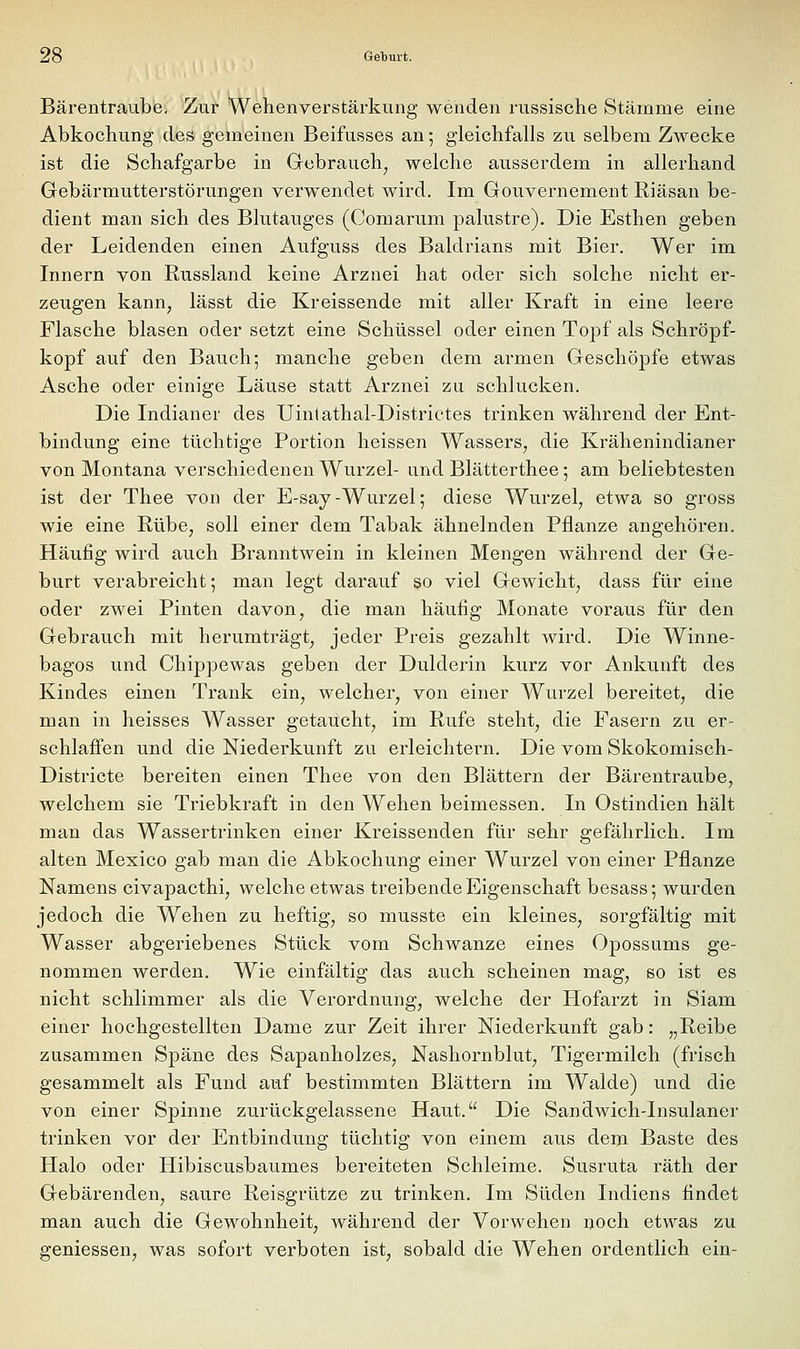 28 Geburt.

Bärentraube. Zur Wehenverstärkung wenden russische Stämme eine Abkochung des gemeinen Beifusses an; gleichfalls zu selbem Zwecke ist die Schafgarbe in Gebrauch, welche ausserdem in allerhand Gebärmutterstörungen verwendet wird. Im Gouvernement Riäsan bedient man sich des Blutauges (Comarum palustre). Die Esthen geben der Leidenden einen Aufguss des Baldrians mit Bier. Wer im Innern von Russland keine Arznei hat oder sich solche nicht erzeugen kann, lässt die Kreissende mit aller Kraft in eine leere Flasche blasen oder setzt eine Schüssel oder einen Topf als Schröpfkopf auf den Bauch; manche geben dem armen Geschöpfe etwas Asche oder einige Läuse statt Arznei zu schlucken.

Die Indianer des Uintathal-Districtes trinken während der Entbindung eine tüchtige Portion heissen Wassers, die Krähenindianer von Montana verschiedenen Wurzel- und Blätterthee; am beliebtesten ist der Thee von der E-say-Wurzel; diese Wurzel, etwa so gross wie eine Rübe, soll einer dem Tabak ähnelnden Pflanze angehören. Häufig wird auch Branntwein in kleinen Mengen während der Geburt verabreicht; man legt darauf so viel Gewicht, dass für eine oder zwei Pinten davon, die man häufig Monate voraus für den Gebrauch mit herumträgt, jeder Preis gezahlt wird. Die Winnebagos und Chippewas geben der Dulderin kurz vor Ankunft des Kindes einen Trank ein, welcher, von einer Wurzel bereitet, die man in heisses Wasser getaucht, im Rufe steht, die Fasern zu erschlaffen und die Niederkunft zu erleichtern. Die vom Skokomisch-Districte bereiten einen Thee von den Blättern der Bärentraube, welchem sie Triebkraft in den Wehen beimessen. In Ostindien hält man das Wassertrinken einer Kreissenden für sehr gefährlich. Im alten Mexico gab man die Abkochung einer Wurzel von einer Pflanze Namens civapacthi, welche etwas treibende Eigenschaft besass; wurden jedoch die Wehen zu heftig, so musste ein kleines, sorgfältig mit Wasser abgeriebenes Stück vom Schwanze eines Opossums genommen werden. Wie einfältig das auch scheinen mag, so ist es nicht schlimmer als die Verordnung, welche der Hofarzt in Siam einer hochgestellten Dame zur Zeit ihrer Niederkunft gab: „Reibe zusammen Späne des Sapanholzes, Nashornblut, Tigermilch (frisch gesammelt als Fund auf bestimmten Blättern im Walde) und die von einer Spinne zurückgelassene Haut.“ Die Sandwich-Insulaner trinken vor der Entbindung tüchtig von einem aus dem Baste des Halo oder Hibiscusbaumes bereiteten Schleime. Susruta räth der Gebärenden, saure Reisgrütze zu trinken. Im Süden Indiens findet man auch die Gewohnheit, während der Vorwehen noch etwas zu geniessen, was sofort verboten ist, sobald die Wehen ordentlich ein-